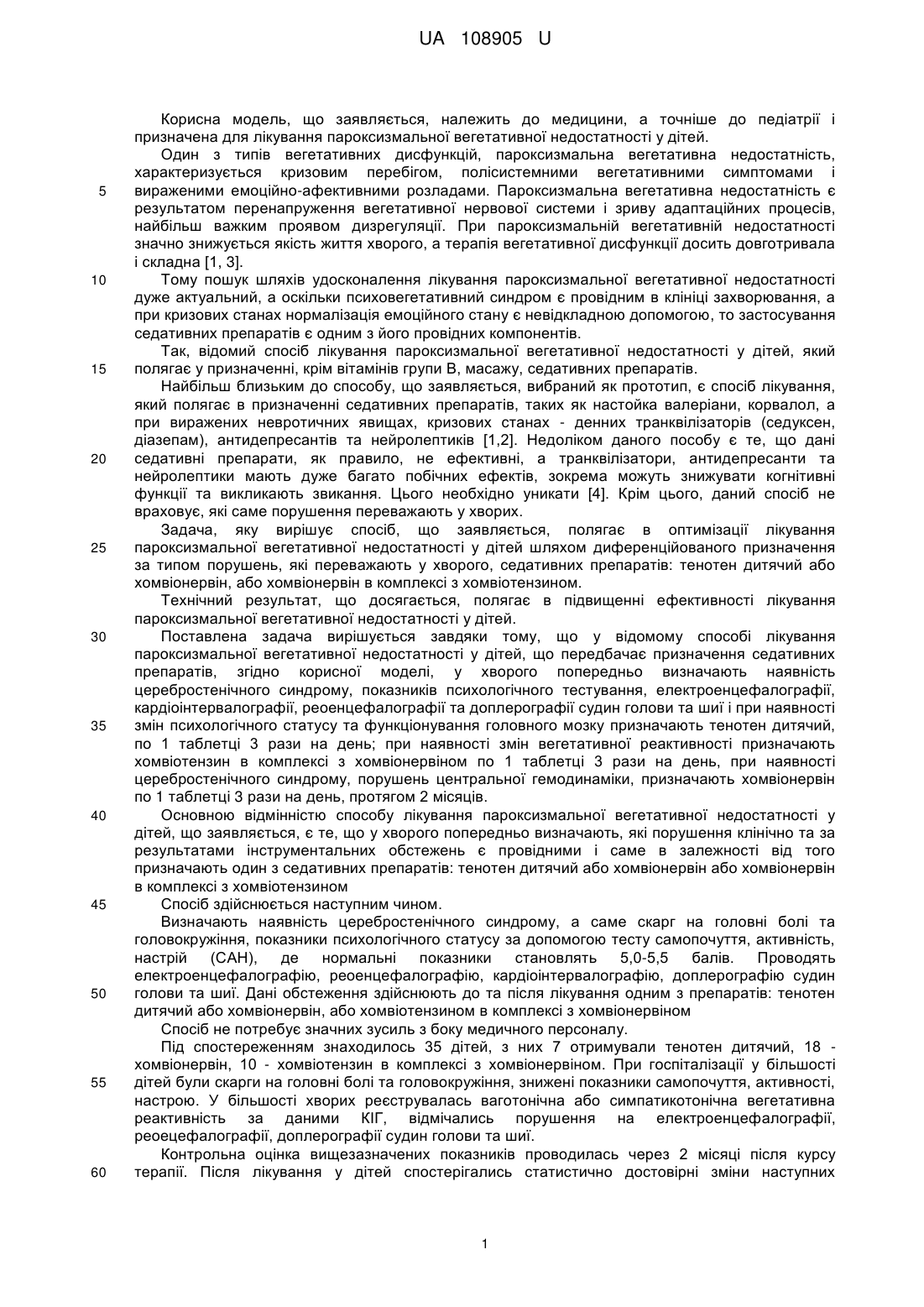 UA 108905 U

Корисна модель, що заявляється, належить до медицини, а точніше до педіатрії і призначена для лікування пароксизмальної вегетативної недостатності у дітей.

Один з типів вегетативних дисфункцій, пароксизмальна вегетативна недостатність, характеризується кризовим перебігом, полісистемними вегетативними симптомами і
5 вираженими емоційно-афективними розладами. Пароксизмальна вегетативна недостатність є результатом перенапруження вегетативної нервової системи і зриву адаптаційних процесів, найбільш важким проявом дизрегуляції. При пароксизмальній вегетативній недостатності значно знижується якість життя хворого, а терапія вегетативної дисфункції досить довготривала і складна [1, 3].
10 Тому пошук шляхів удосконалення лікування пароксизмальної вегетативної недостатності дуже актуальний, а оскільки психовегетативний синдром є провідним в клініці захворювання, а при кризових станах нормалізація емоційного стану є невідкладною допомогою, то застосування седативних препаратів є одним з його провідних компонентів.

Так, відомий спосіб лікування пароксизмальної вегетативної недостатності у дітей, який
15 полягає у призначенні, крім вітамінів групи В, масажу, седативних препаратів.

Найбільш близьким до способу, що заявляється, вибраний як прототип, є спосіб лікування, який полягає в призначенні седативних препаратів, таких як настойка валеріани, корвалол, а при виражених невротичних явищах, кризових станах - денних транквілізаторів (седуксен, діазепам), антидепресантів та нейролептиків [1,2]. Недоліком даного пособу є те, що дані
20 седативні препарати, як правило, не ефективні, а транквілізатори, антидепресанти та нейролептики мають дуже багато побічних ефектів, зокрема можуть знижувати когнітивні функції та викликають звикання. Цього необхідно уникати [4]. Крім цього, даний спосіб не враховує, які саме порушення переважають у хворих.

Задача, яку вирішує спосіб, що заявляється, полягає в оптимізації лікування
25 пароксизмальної вегетативної недостатності у дітей шляхом диференційованого призначення за типом порушень, які переважають у хворого, седативних препаратів: тенотен дитячий або хомвіонервін, або хомвіонервін в комплексі з хомвіотензином.

Технічний результат, що досягається, полягає в підвищенні ефективності лікування пароксизмальної вегетативної недостатності у дітей.
30 Поставлена задача вирішується завдяки тому, що у відомому способі лікування пароксизмальної вегетативної недостатності у дітей, що передбачає призначення седативних препаратів, згідно корисної моделі, у хворого попередньо визначають наявність церебростенічного синдрому, показників психологічного тестування, електроенцефалографії, кардіоінтервалографії, реоенцефалографії та доплерографії судин голови та шиї і при наявності
35 змін психологічного статусу та функціонування головного мозку призначають тенотен дитячий, по 1 таблетці 3 рази на день; при наявності змін вегетативної реактивності призначають хомвіотензин в комплексі з хомвіонервіном по 1 таблетці 3 рази на день, при наявності церебростенічного синдрому, порушень центральної гемодинаміки, призначають хомвіонервін по 1 таблетці 3 рази на день, протягом 2 місяців.
40 Основною відмінністю способу лікування пароксизмальної вегетативної недостатності у дітей, що заявляється, є те, що у хворого попередньо визначають, які порушення клінічно та за результатами інструментальних обстежень є провідними і саме в залежності від того призначають один з седативних препаратів: тенотен дитячий або хомвіонервін або хомвіонервін в комплексі з хомвіотензином
45 Спосіб здійснюється наступним чином.

Визначають наявність церебростенічного синдрому, а саме скарг на головні болі та головокружіння, показники психологічного статусу за допомогою тесту самопочуття, активність, настрій (САН), де нормальні показники становлять 5,0-5,5 балів. Проводять електроенцефалографію, реоенцефалографію, кардіоінтервалографію, доплерографію судин
50 голови та шиї. Дані обстеження здійснюють до та після лікування одним з препаратів: тенотен дитячий або хомвіонервін, або хомвіотензином в комплексі з хомвіонервіном

Спосіб не потребує значних зусиль з боку медичного персоналу.

Під спостереженням знаходилось 35 дітей, з них 7 отримували тенотен дитячий, 18 - хомвіонервін, 10 - хомвіотензин в комплексі з хомвіонервіном. При госпіталізації у більшості
55 дітей були скарги на головні болі та головокружіння, знижені показники самопочуття, активності, настрою. У більшості хворих реєструвалась ваготонічна або симпатикотонічна вегетативна реактивність за даними КІГ, відмічались порушення на електроенцефалографії, реоецефалографії, доплерографії судин голови та шиї.

Контрольна оцінка вищезазначених показників проводилась через 2 місяці після курсу
60 терапії. Після лікування у дітей спостерігались статистично достовірні зміни наступних

1